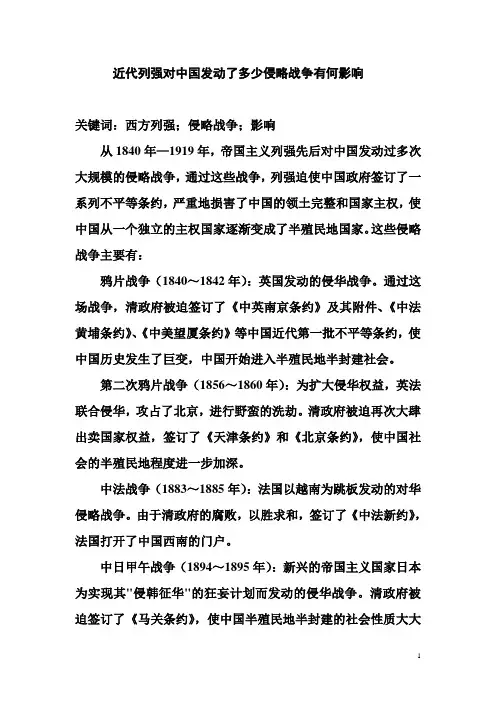 近代列强对中国发动了多少侵略战争有何影响

关键词：西方列强；侵略战争；影响

从 1840 年—1919 年，帝国主义列强先后对中国发动过多次大规模的侵略战争，通过这些战争，列强迫使中国政府签订了一系列不平等条约，严重地损害了中国的领土完整和国家主权，使中国从一个独立的主权国家逐渐变成了半殖民地国家。这些侵略战争主要有：

鸦片战争（1840～1842 年）：英国发动的侵华战争。通过这场战争，清政府被迫签订了《中英南京条约》及其附件、《中法黄埔条约》、《中美望厦条约》等中国近代第一批不平等条约，使中国历史发生了巨变，中国开始进入半殖民地半封建社会。

第二次鸦片战争（1856～1860 年）：为扩大侵华权益，英法联合侵华，攻占了北京，进行野蛮的洗劫。清政府被迫再次大肆出卖国家权益，签订了《天津条约》和《北京条约》，使中国社会的半殖民地程度进一步加深。

中法战争（1883～1885 年）：法国以越南为跳板发动的对华侵略战争。由于清政府的腐败，以胜求和，签订了《中法新约》，法国打开了中国西南的门户。

中日甲午战争（1894～1895 年）：新兴的帝国主义国家日本为实现其"侵韩征华"的狂妄计划而发动的侵华战争。清政府被迫签订了《马关条约》，使中国半殖民地半封建的社会性质大大

1